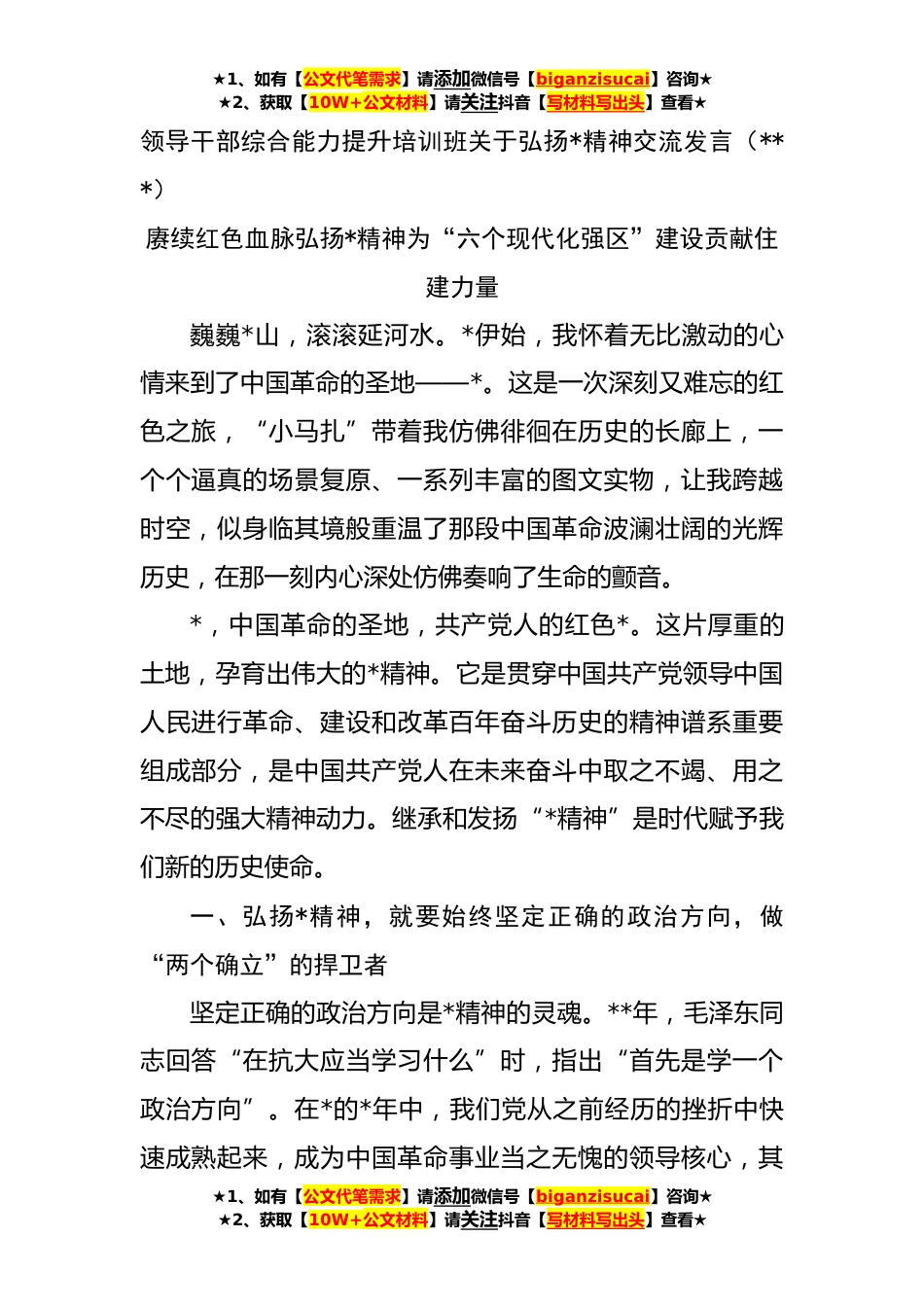 ★1、如有【公文代笔需求】请添加微信号【biganzisucai】咨询★
★2、获取【10W+公文材料】请关注抖音【写材料写出头】查看★

领导干部综合能力提升培训班关于弘扬*精神交流发言（***）

赓续红色血脉弘扬*精神为“六个现代化强区”建设贡献住建力量

巍巍*山，滚滚延河水。*伊始，我怀着无比激动的心情来到了中国革命的圣地——*。这是一次深刻又难忘的红色之旅，“小马扎”带着我仿佛徘徊在历史的长廊上，一个个逼真的场景复原、一系列丰富的图文实物，让我跨越时空，似身临其境般重温了那段中国革命波澜壮阔的光辉历史，在那一刻内心深处仿佛奏响了生命的颤音。

*，中国革命的圣地，共产党人的红色*。这片厚重的土地，孕育出伟大的*精神。它是贯穿中国共产党领导中国人民进行革命、建设和改革百年奋斗历史的精神谱系重要组成部分，是中国共产党人在未来奋斗中取之不竭、用之不尽的强大精神动力。继承和发扬“*精神”是时代赋予我们新的历史使命。

一、弘扬*精神，就要始终坚定正确的政治方向，做“两个确立”的捍卫者

坚定正确的政治方向是*精神的灵魂。**年，毛泽东同志回答“在抗大应当学习什么”时，指出“首先是学一个政治方向”。在*的*年中，我们党从之前经历的挫折中快速成熟起来，成为中国革命事业当之无愧的领导核心，其

★1、如有【公文代笔需求】请添加微信号【biganzisucai】咨询★
★2、获取【10W+公文材料】请关注抖音【写材料写出头】查看★